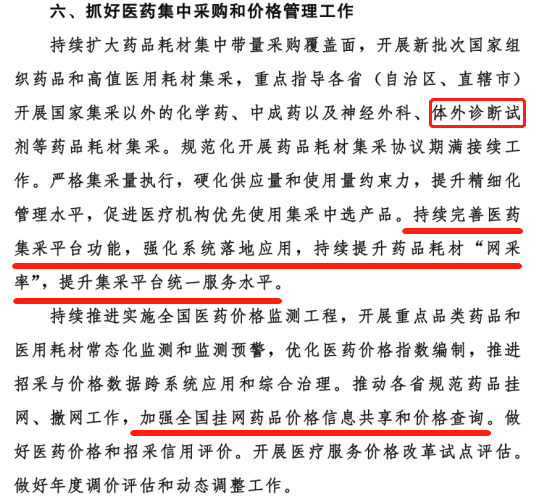 六、抓好医药集中采购和价格管理工作

持续扩大药品耗材集中带量采购覆盖面，开展新批次国家组织药品和高值医用耗材集采，重点指导各省（自治区、直辖市）开展国家集采以外的化学药、中成药以及神经外科、体外诊断试剂等药品耗材集采。规范化开展药品耗材集采协议期满接续工作。严格集采量执行，硬化供应量和使用量约束力，提升精细化管理水平，促进医疗机构优先使用集采中选产品。持续完善医药集采平台功能，强化系统落地应用，持续提升药品耗材“网采率”，提升集采平台统一服务水平。

持续推进实施全国医药价格监测工程，开展重点品类药品和医用耗材常态化监测和监测预警，优化医药价格指数编制，推进招采与价格数据跨系统应用和综合治理。推动各省规范药品挂网、撤网工作，加强全国挂网药品价格信息共享和价格查询。做好医药价格和招采信用评价。开展医疗服务价格改革试点评估。做好年度调价评估和动态调整工作。